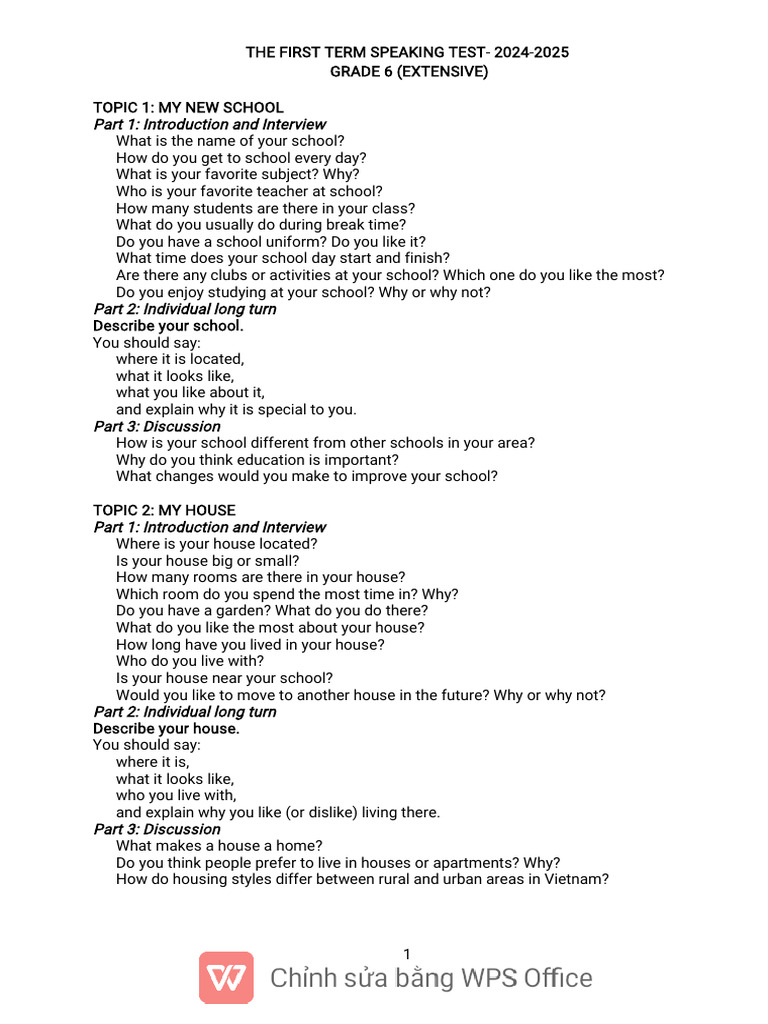 THE FIRST TERM SPEAKING TEST- 2024-2025
GRADE 6 (EXTENSIVE)

TOPIC 1: MY NEW SCHOOL
Part 1: Introduction and Interview
What is the name of your school?
How do you get to school every day?
What is your favorite subject? Why?
Who is your favorite teacher at school?
How many students are there in your class?
What do you usually do during break time?
Do you have a school uniform? Do you like it?
What time does your school day start and finish?
Are there any clubs or activities at your school? Which one do you like the most?
Do you enjoy studying at your school? Why or why not?
Part 2: Individual long turn
Describe your school.
You should say:
where it is located,
what it looks like,
what you like about it,
and explain why it is special to you.
Part 3: Discussion
How is your school different from other schools in your area?
Why do you think education is important?
What changes would you make to improve your school?

TOPIC 2: MY HOUSE
Part 1: Introduction and Interview
Where is your house located?
Is your house big or small?
How many rooms are there in your house?
Which room do you spend the most time in? Why?
Do you have a garden? What do you do there?
What do you like the most about your house?
How long have you lived in your house?
Who do you live with?
Is your house near your school?
Would you like to move to another house in the future? Why or why not?
Part 2: Individual long turn
Describe your house.
You should say:
where it is,
what it looks like,
who you live with,
and explain why you like (or dislike) living there.
Part 3: Discussion
What makes a house a home?
Do you think people prefer to live in houses or apartments? Why?
How do housing styles differ between rural and urban areas in Vietnam?

1
Chỉnh sửa bằng WPS Office